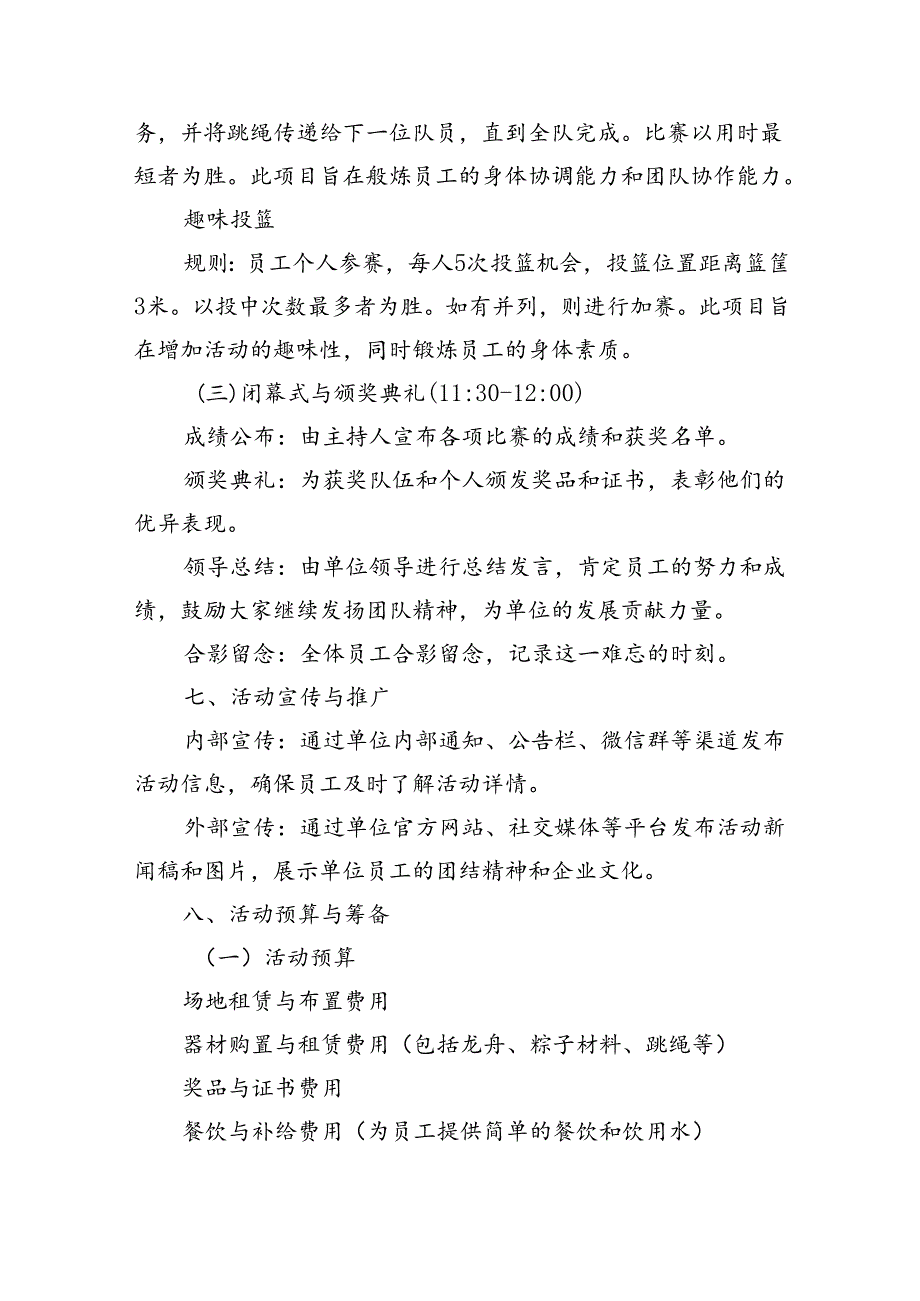 务，并将跳绳传递给下一位队员，直到全队完成。比赛以用时最短者为胜。此项目旨在般炼员工的身体协调能力和团队协作能力。

趣味投篮

规则：员工个人参赛，每人5次投篮机会，投篮位置距离篮筐3米。以投中次数最多者为胜。如有并列，则进行加赛。此项目旨在增加活动的趣味性，同时锻炼员工的身体素质。

（三）闭幕式与颁奖典礼（11:30-12:00）

成绩公布：由主持人宣布各项比赛的成绩和获奖名单。

颁奖典礼：为获奖队伍和个人颁发奖品和证书，表彰他们的优异表现。

领导总结：由单位领导进行总结发言，肯定员工的努力和成绩，鼓励大家继续发扬团队精神，为单位的发展贡献力量。

合影留念：全体员工合影留念，记录这一难忘的时刻。

七、活动宣传与推广

内部宣传：通过单位内部通知、公告栏、微信群等渠道发布活动信息，确保员工及时了解活动详情。

外部宣传：通过单位官方网站、社交媒体等平台发布活动新闻稿和图片，展示单位员工的团结精神和企业文化。

八、活动预算与筹备

（一）活动预算

场地租赁与布置费用

器材购置与租赁费用（包括龙舟、粽子材料、跳绳等）

奖品与证书费用

餐饮与补给费用（为员工提供简单的餐饮和饮用水）